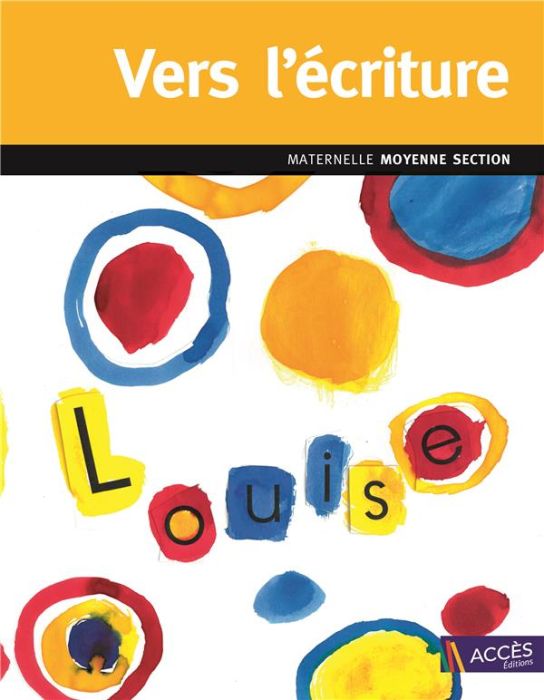 Vers l'écriture

MATERNELLE MOYENNE SECTION

Louise

ACCÈS Éditions